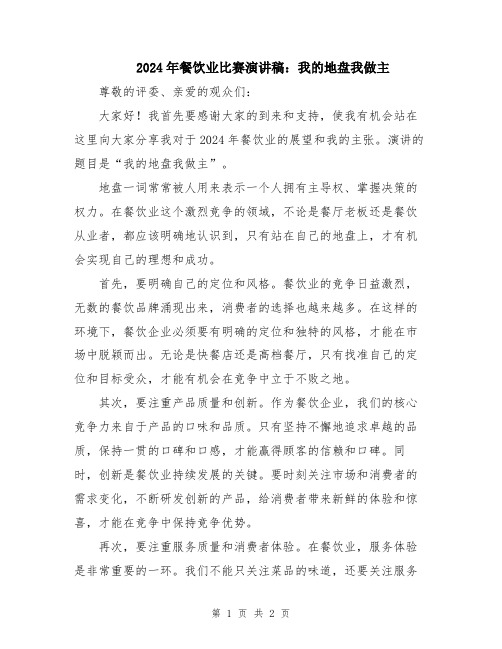 2024年餐饮业比赛演讲稿：我的地盘我做主

尊敬的评委、亲爱的观众们：

大家好！我首先要感谢大家的到来和支持，使我有机会站在这里向大家分享我对于2024年餐饮业的展望和我的主张。演讲的题目是“我的地盘我做主”。

地盘一词常常被人用来表示一个人拥有主导权、掌握决策的权力。在餐饮业这个激烈竞争的领域，不论是餐厅老板还是餐饮从业者，都应该明确地认识到，只有站在自己的地盘上，才有机会实现自己的理想和成功。

首先，要明确自己的定位和风格。餐饮业的竞争日益激烈，无数的餐饮品牌涌现出来，消费者的选择也越来越多。在这样的环境下，餐饮企业必须要有明确的定位和独特的风格，才能在市场中脱颖而出。无论是快餐店还是高档餐厅，只有找准自己的定位和目标受众，才能有机会在竞争中立于不败之地。

其次，要注重产品质量和创新。作为餐饮企业，我们的核心竞争力来自于产品的口味和品质。只有坚持不懈地追求卓越的品质，保持一贯的口碑和口感，才能赢得顾客的信赖和口碑。同时，创新是餐饮业持续发展的关键。要时刻关注市场和消费者的需求变化，不断研发创新的产品，给消费者带来新鲜的体验和惊喜，才能在竞争中保持竞争优势。

再次，要注重服务质量和消费者体验。在餐饮业，服务体验是非常重要的一环。我们不能只关注菜品的味道，还要关注服务

第 1 页 共 2 页